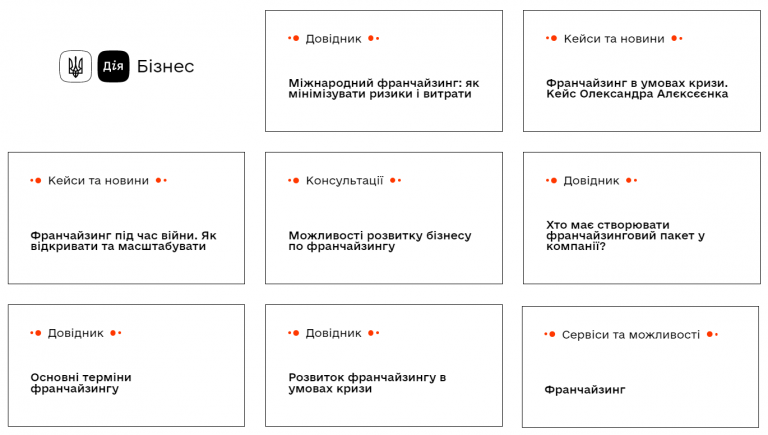 Дія Бізнес

Довідник

Міжнародний франчайзинг: як мінімізувати ризики і витрати

Кейси та новини

Франчайзинг в умовах кризи. Кейс Олександра Алєксєєнка

Кейси та новини

Франчайзинг під час війни. Як відкривати та масштабувати

Консультації

Можливості розвитку бізнесу по франчайзингу

Довідник

Хто має створювати франчайзинговий пакет у компанії?

Довідник

Основні терміни франчайзингу

Довідник

Розвиток франчайзингу в умовах кризи

Сервіси та можливості

Франчайзинг